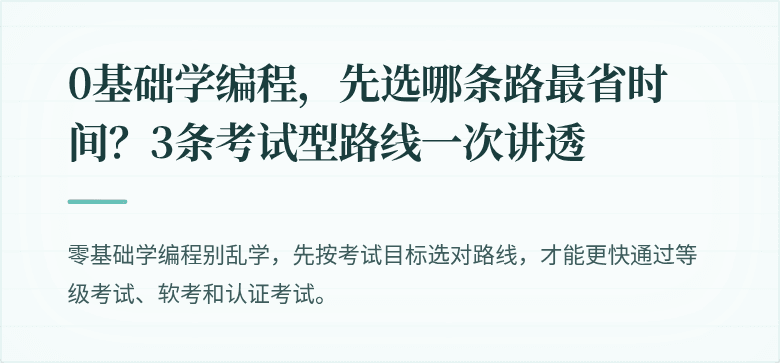 0基础学编程，先选哪条路最省时间？3条考试型路线一次讲透

零基础学编程别乱学，先按考试目标选对路线，才能更快通过等级考试、软考和认证考试。